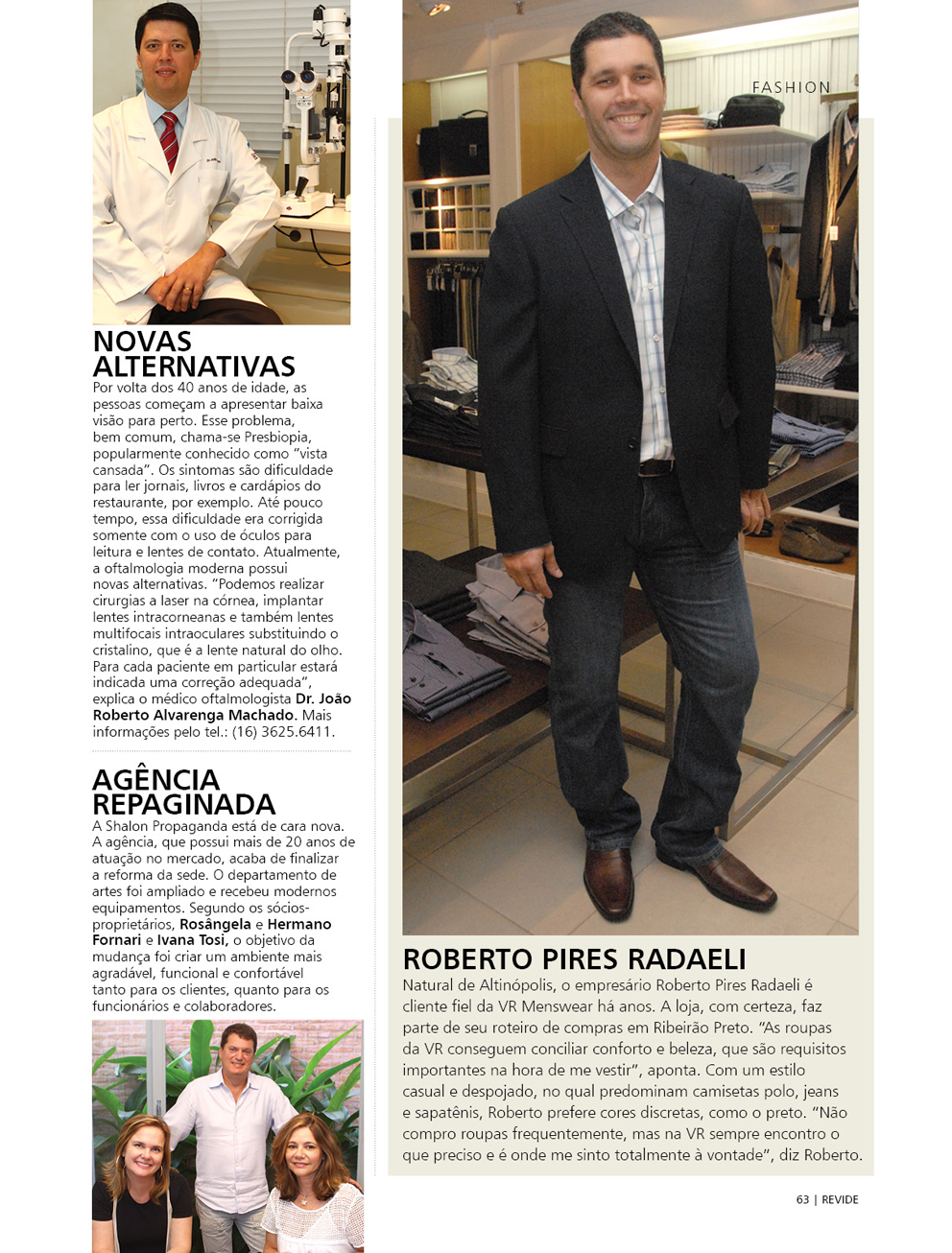 NOVAS ALTERNATIVAS
Por volta dos 40 anos de idade, as pessoas começam a apresentar baixa visão para perto. Esse problema, bem comum, chama-se Presbiopia, popularmente conhecido como "vista cansada". Os sintomas são dificuldade para ler jornais, livros e cardápios do restaurante, por exemplo. Até pouco tempo, essa dificuldade era corrigida somente com o uso de óculos para leitura e lentes de contato. Atualmente, a oftalmologia moderna possui novas alternativas. "Podemos realizar cirurgias a laser na córnea, implantar lentes intracorneanas e também lentes multifocais intraoculares substituindo o cristalino, que é a lente natural do olho. Para cada paciente em particular estará indicada uma correção adequada", explica o médico oftalmologista Dr. João Roberto Alvarenga Machado. Mais informações pelo tel.: (16) 3625.6411.

AGÊNCIA REPAGINADA
A Shalon Propaganda está de cara nova. A agência, que possui mais de 20 anos de atuação no mercado, acaba de finalizar a reforma da sede. O departamento de artes foi ampliado e recebeu modernos equipamentos. Segundo os sócios-proprietários, Rosângela e Hermano Fornari e Ivana Tosi, o objetivo da mudança foi criar um ambiente mais agradável, funcional e confortável tanto para os clientes, quanto para os funcionários e colaboradores.

FASHION

ROBERTO PIRES RADAELI
Natural de Altinópolis, o empresário Roberto Pires Radaeli é cliente fiel da VR Menswear há anos. A loja, com certeza, faz parte de seu roteiro de compras em Ribeirão Preto. "As roupas da VR conseguem conciliar conforto e beleza, que são requisitos importantes na hora de me vestir", aponta. Com um estilo casual e despojado, no qual predominam camisetas polo, jeans e sapatênis, Roberto prefere cores discretas, como o preto. "Não compro roupas frequentemente, mas na VR sempre encontro o que preciso e é onde me sinto totalmente à vontade", diz Roberto.

63 | REVIDE